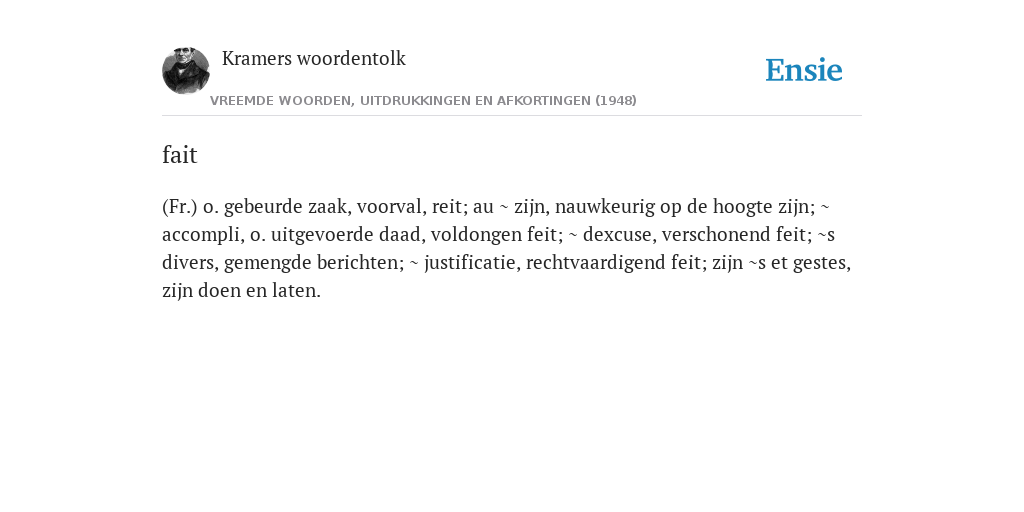 Kramers woordentolk

Ensie

VREEMDE WOORDEN, UITDRUKKINGEN EN AFKORTINGEN (1948)

fait

(Fr.) o. gebeurde zaak, voorval, reit; au ~ zijn, nauwkeurig op de hoogte zijn; ~ accompli, o. uitgevoerde daad, voldongen feit; ~ dexcuse, verschonend feit; ~s divers, gemengde berichten; ~ justificatie, rechtvaardigend feit; zijn ~s et gestes, zijn doen en laten.